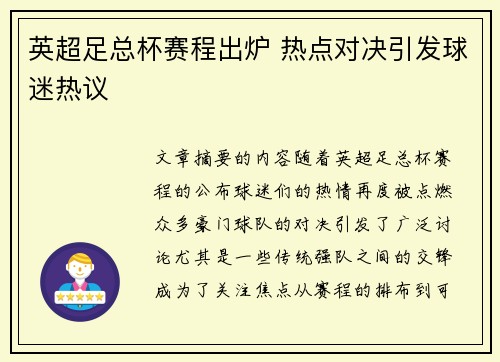 英超足总杯赛程出炉 热点对决引发球迷热议

文章摘要的内容随着英超足总杯赛程的公布球迷们的热情再度被点燃众多豪门球队的对决引发了广泛讨论尤其是一些传统强队之间的交锋成为了关注焦点从赛程的排布到可